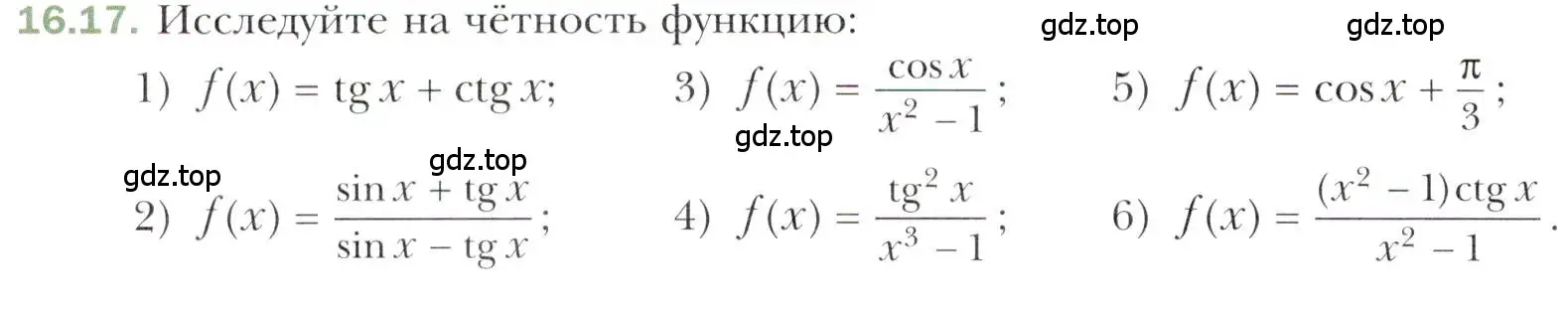 16.17. Исследуйте на чётность функцию:

gdz.top gdz.top

1) $f(x) = \operatorname{tg} x + \operatorname{ctg} x$;

3) $f(x) = \frac{\cos x}{x^2 - 1}$;

5) $f(x) = \cos x + \frac{\pi}{3}$;

gdz.top

gdz.top gdz.top

2) $f(x) = \frac{\sin x + \operatorname{tg} x}{\sin x - \operatorname{tg} x}$;

4) $f(x) = \frac{\operatorname{tg}^2 x}{x^3 - 1}$;

6) $f(x) = \frac{(x^2 - 1)\operatorname{ctg} x}{x^2 - 1}$.